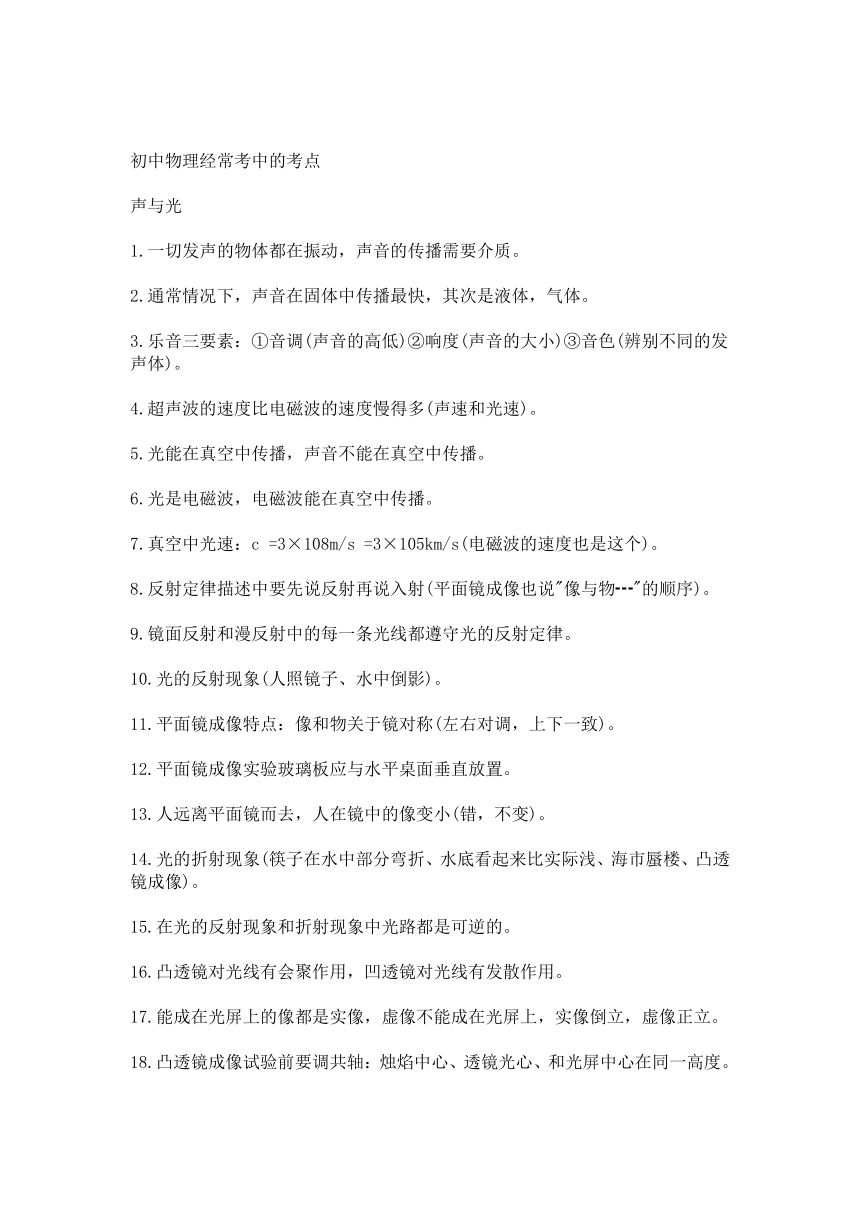 初中物理经常考中的考点

声与光

1.一切发声的物体都在振动，声音的传播需要介质。

2.通常情况下，声音在固体中传播最快，其次是液体，气体。

3.乐音三要素：①音调(声音的高低)②响度(声音的大小)③音色(辨别不同的发声体)。

4.超声波的速度比电磁波的速度慢得多(声速和光速)。

5.光能在真空中传播，声音不能在真空中传播。

6.光是电磁波，电磁波能在真空中传播。

7.真空中光速：c =3×108m/s =3×105km/s(电磁波的速度也是这个)。

8.反射定律描述中要先说反射再说入射(平面镜成像也说"像与物---"的顺序)。

9.镜面反射和漫反射中的每一条光线都遵守光的反射定律。

10.光的反射现象(人照镜子、水中倒影)。

11.平面镜成像特点：像和物关于镜对称(左右对调，上下一致)。

12.平面镜成像实验玻璃板应与水平桌面垂直放置。

13.人远离平面镜而去，人在镜中的像变小(错，不变)。

14.光的折射现象(筷子在水中部分弯折、水底看起来比实际浅、海市蜃楼、凸透镜成像)。

15.在光的反射现象和折射现象中光路都是可逆的。

16.凸透镜对光线有会聚作用，凹透镜对光线有发散作用。

17.能成在光屏上的像都是实像，虚像不能成在光屏上，实像倒立，虚像正立。

18.凸透镜成像试验前要调共轴：烛焰中心、透镜光心、和光屏中心在同一高度。